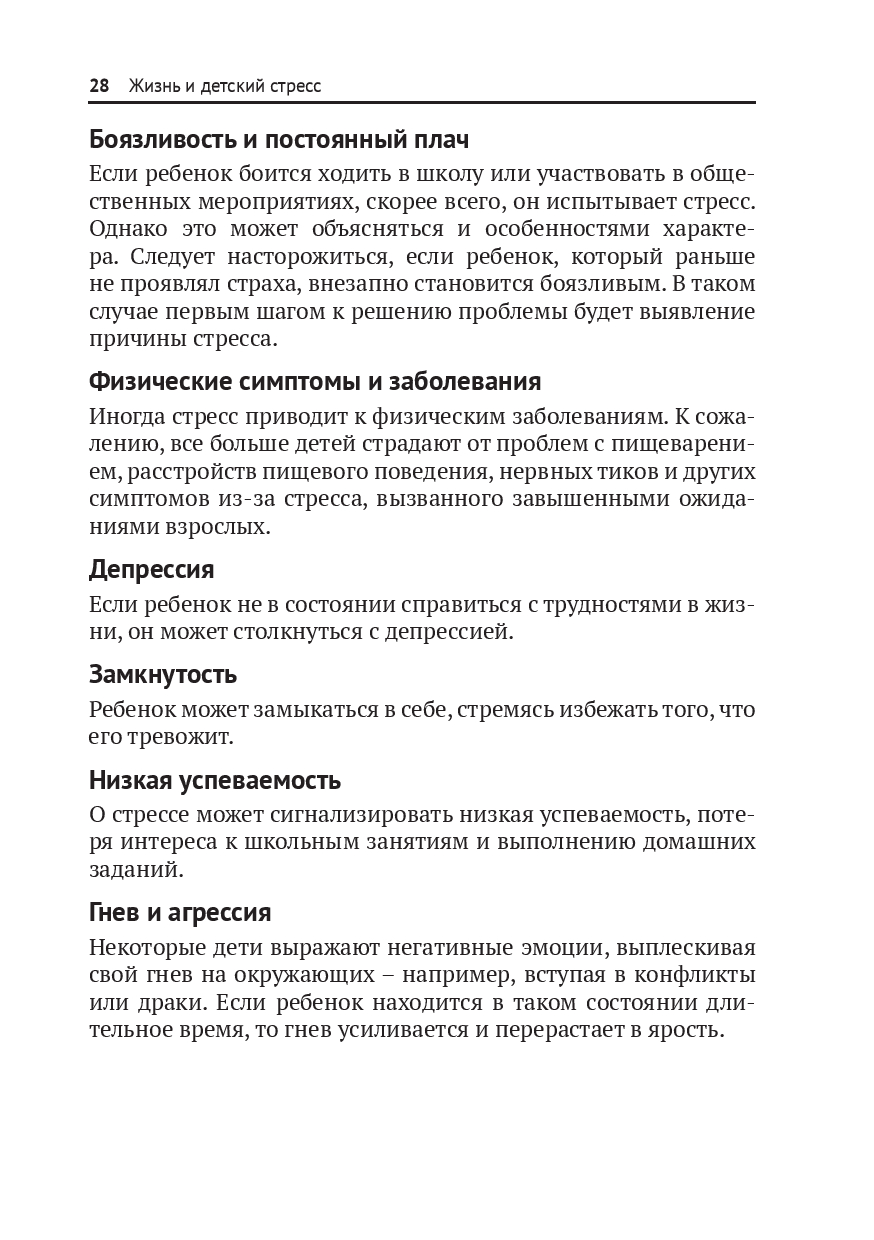 28 Жизнь и детский стресс

Боязливость и постоянный плач

Если ребенок боится ходить в школу или участвовать в общественных мероприятиях, скорее всего, он испытывает стресс. Однако это может объясняться и особенностями характера. Следует насторожиться, если ребенок, который раньше не проявлял страха, внезапно становится боязливым. В таком случае первым шагом к решению проблемы будет выявление причины стресса.

Физические симптомы и заболевания

Иногда стресс приводит к физическим заболеваниям. К сожалению, все больше детей страдают от проблем с пищеварением, расстройств пищевого поведения, нервных тиков и других симптомов из-за стресса, вызванного завышенными ожиданиями взрослых.

Депрессия

Если ребенок не в состоянии справиться с трудностями в жизни, он может столкнуться с депрессией.

Замкнутость

Ребенок может замыкаться в себе, стремясь избежать того, что его тревожит.

Низкая успеваемость

О стрессе может сигнализировать низкая успеваемость, потеря интереса к школьным занятиям и выполнению домашних заданий.

Гнев и агрессия

Некоторые дети выражают негативные эмоции, выплескивая свой гнев на окружающих – например, вступая в конфликты или драки. Если ребенок находится в таком состоянии длительное время, то гнев усиливается и перерастает в ярость.